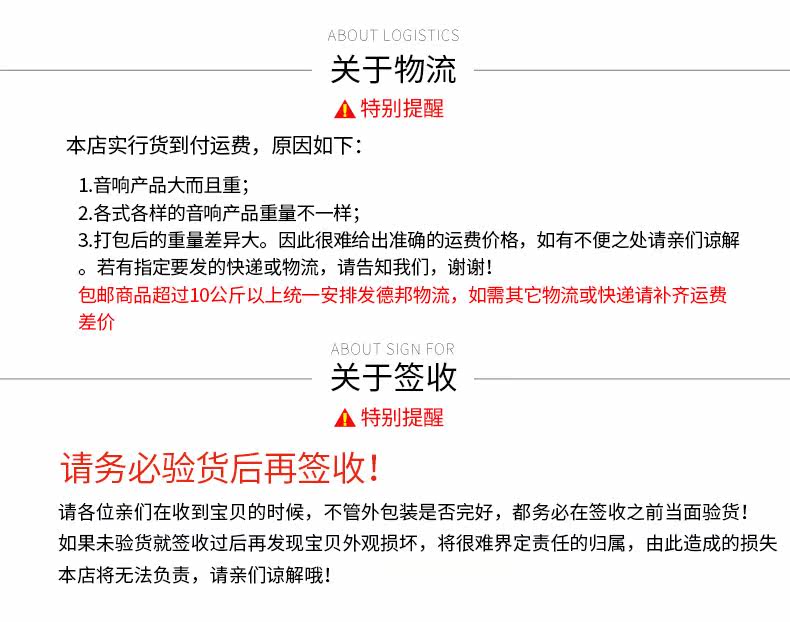 ABOUT LOGISTICS
关于物流

特别提醒

本店实行货到付运费，原因如下：

1.音响产品大而且重；
2.各式各样的音响产品重量不一样；
3.打包后的重量差异大。因此很难给出准确的运费价格，如有不便之处请亲们谅解。若有指定要发的快递或物流，请告知我们，谢谢！

包邮商品超过10公斤以上统一安排发德邦物流，如需其它物流或快递请补齐运费差价

ABOUT SIGN FOR
关于签收

特别提醒

请务必验货后再签收！

请各位亲们在收到宝贝的时候，不管外包装是否完好，都务必在签收之前当面验货！如果未验货就签收过后再发现宝贝外观损坏，将很难界定责任的归属，由此造成的损失本店将无法负责，请亲们谅解哦！